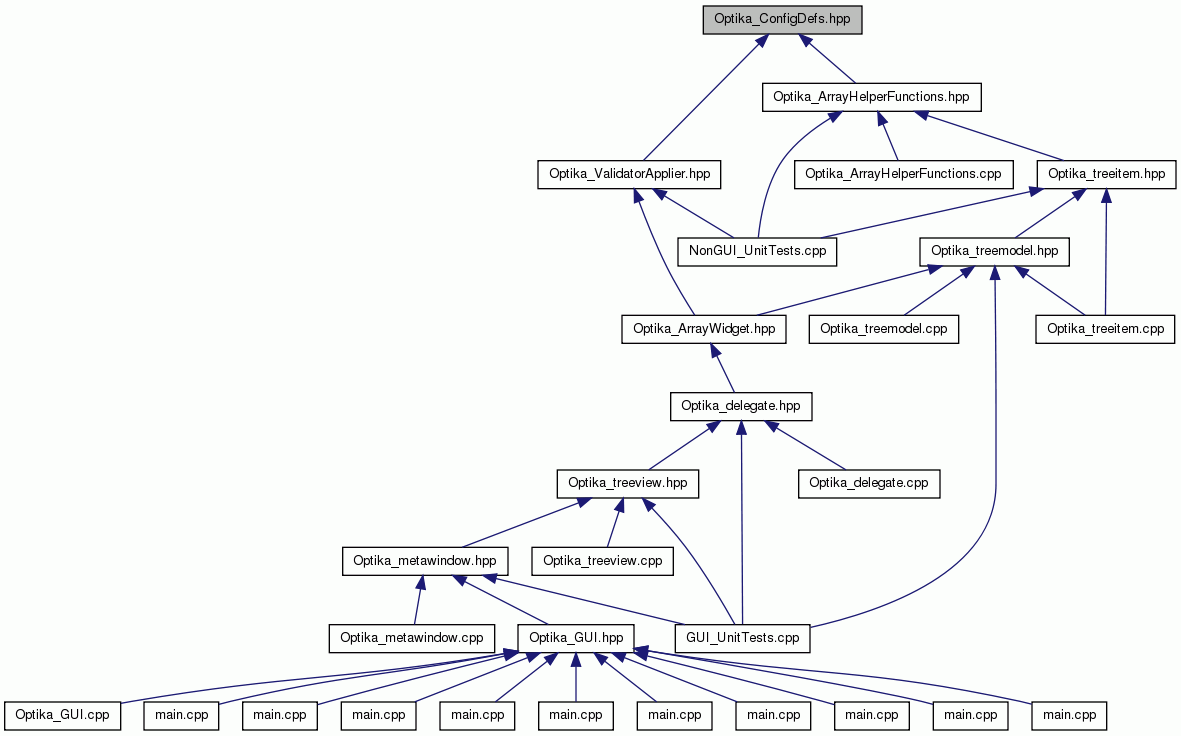 Optika_ConfigDefs.hpp

Optika_ArrayHelperFunctions.hpp

Optika_ValidatorApplier.hpp

Optika_ArrayHelperFunctions.cpp

Optika_treeitem.hpp

NonGUI_UnitTests.cpp

Optika_treemodel.hpp

Optika_ArrayWidget.hpp

Optika_treemodel.cpp

Optika_treeitem.cpp

Optika_delegate.hpp

Optika_treeview.hpp

Optika_delegate.cpp

Optika_metawindow.hpp

Optika_treeview.cpp

Optika_metawindow.cpp

Optika_GUI.hpp

GUI_UnitTests.cpp

Optika_GUI.cpp

main.cpp

main.cpp

main.cpp

main.cpp

main.cpp

main.cpp

main.cpp

main.cpp

main.cpp

main.cpp